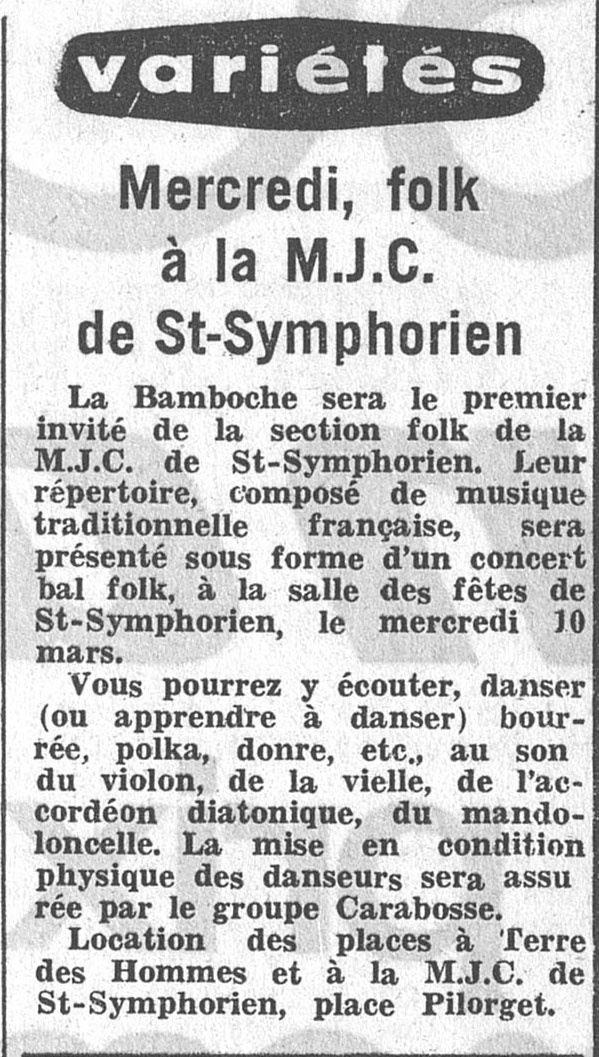 variétés

Mercredi, folk à la M.J.C. de St-Symphorien

La Bamboche sera le premier invité de la section folk de la M.J.C. de St-Symphorien. Leur répertoire, composé de musique traditionnelle française, sera présenté sous forme d'un concert bal folk, à la salle des fêtes de St-Symphorien, le mercredi 10 mars.

Vous pourrez y écouter, danser (ou apprendre à danser) bourrée, polka, donre, etc., au son du violon, de la vielle, de l'accordéon diatonique, du mandoloncelle. La mise en condition physique des danseurs sera assurée par le groupe Carabosse.

Location des places à Terre des Hommes et à la M.J.C. de St-Symphorien, place Pilorget.